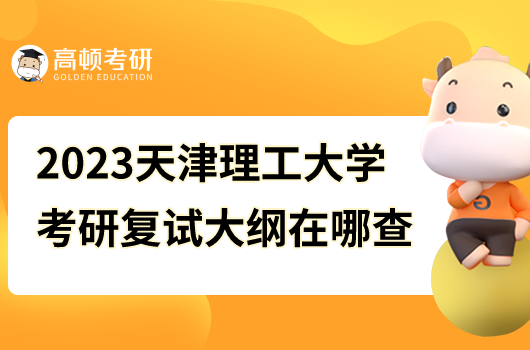 高顿考研
GOLDEN EDUCATION

2023天津理工大学
考研复试大纲在哪查